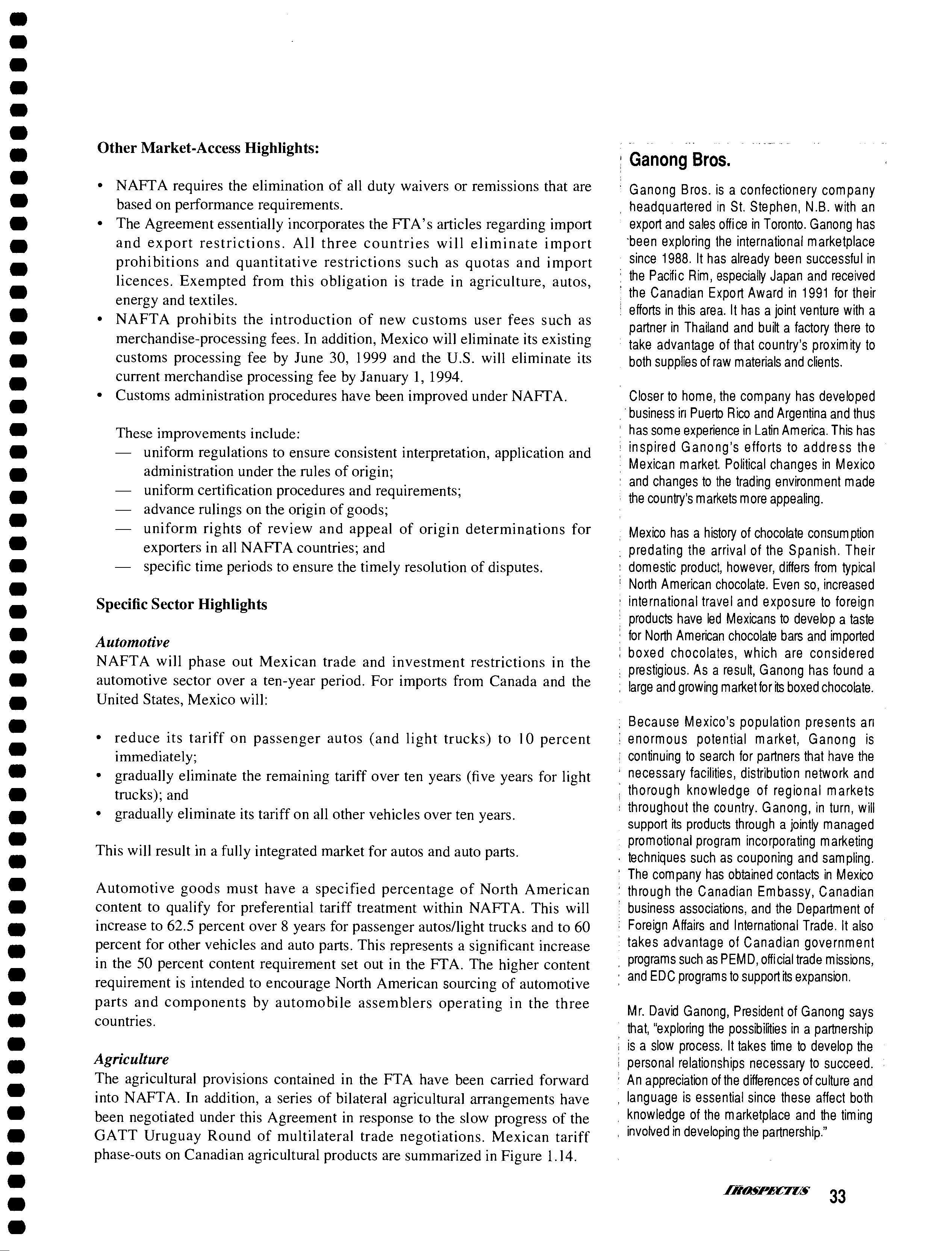 Other Market-Access Highlights:

• NAFTA requires the elimination of all duty waivers or remissions that are based on performance requirements.
• The Agreement essentially incorporates the FTA's articles regarding import and export restrictions. All three countries will eliminate import prohibitions and quantitative restrictions such as quotas and import licences. Exempted from this obligation is trade in agriculture, autos, energy and textiles.
• NAFTA prohibits the introduction of new customs user fees such as merchandise-processing fees. In addition, Mexico will eliminate its existing customs processing fee by June 30, 1999 and the U.S. will eliminate its current merchandise processing fee by January 1, 1994.
• Customs administration procedures have been improved under NAFTA.

These improvements include:
— uniform regulations to ensure consistent interpretation, application and administration under the rules of origin;
— uniform certification procedures and requirements;
— advance rulings on the origin of goods;
— uniform rights of review and appeal of origin determinations for exporters in all NAFTA countries; and
— specific time periods to ensure the timely resolution of disputes.

Specific Sector Highlights

Automotive
NAFTA will phase out Mexican trade and investment restrictions in the automotive sector over a ten-year period. For imports from Canada and the United States, Mexico will:

• reduce its tariff on passenger autos (and light trucks) to 10 percent immediately;
• gradually eliminate the remaining tariff over ten years (five years for light trucks); and
• gradually eliminate its tariff on all other vehicles over ten years.

This will result in a fully integrated market for autos and auto parts.

Automotive goods must have a specified percentage of North American content to qualify for preferential tariff treatment within NAFTA. This will increase to 62.5 percent over 8 years for passenger autos/light trucks and to 60 percent for other vehicles and auto parts. This represents a significant increase in the 50 percent content requirement set out in the FTA. The higher content requirement is intended to encourage North American sourcing of automotive parts and components by automobile assemblers operating in the three countries.

Agriculture
The agricultural provisions contained in the FTA have been carried forward into NAFTA. In addition, a series of bilateral agricultural arrangements have been negotiated under this Agreement in response to the slow progress of the GATT Uruguay Round of multilateral trade negotiations. Mexican tariff phase-outs on Canadian agricultural products are summarized in Figure 1.14.

Ganong Bros.

Ganong Bros. is a confectionery company headquartered in St. Stephen, N.B. with an export and sales office in Toronto. Ganong has been exploring the international marketplace since 1988. It has already been successful in the Pacific Rim, especially Japan and received the Canadian Export Award in 1991 for their efforts in this area. It has a joint venture with a partner in Thailand and built a factory there to take advantage of that country's proximity to both supplies of raw materials and clients.

Closer to home, the company has developed business in Puerto Rico and Argentina and thus has some experience in Latin America. This has inspired Ganong's efforts to address the Mexican market. Political changes in Mexico and changes to the trading environment made the country's markets more appealing.

Mexico has a history of chocolate consumption predating the arrival of the Spanish. Their domestic product, however, differs from typical North American chocolate. Even so, increased international travel and exposure to foreign products have led Mexicans to develop a taste for North American chocolate bars and imported boxed chocolates, which are considered prestigious. As a result, Ganong has found a large and growing market for its boxed chocolate.

Because Mexico's population presents an enormous potential market, Ganong is continuing to search for partners that have the necessary facilities, distribution network and thorough knowledge of regional markets throughout the country. Ganong, in turn, will support its products through a jointly managed promotional program incorporating marketing techniques such as couponing and sampling. The company has obtained contacts in Mexico through the Canadian Embassy, Canadian business associations, and the Department of Foreign Affairs and International Trade. It also takes advantage of Canadian government programs such as PEMD, official trade missions, and EDC programs to support its expansion.

Mr. David Ganong, President of Ganong says that, "exploring the possibilities in a partnership is a slow process. It takes time to develop the personal relationships necessary to succeed. An appreciation of the differences of culture and language is essential since these affect both knowledge of the marketplace and the timing involved in developing the partnership."

PROSPECTUS 33